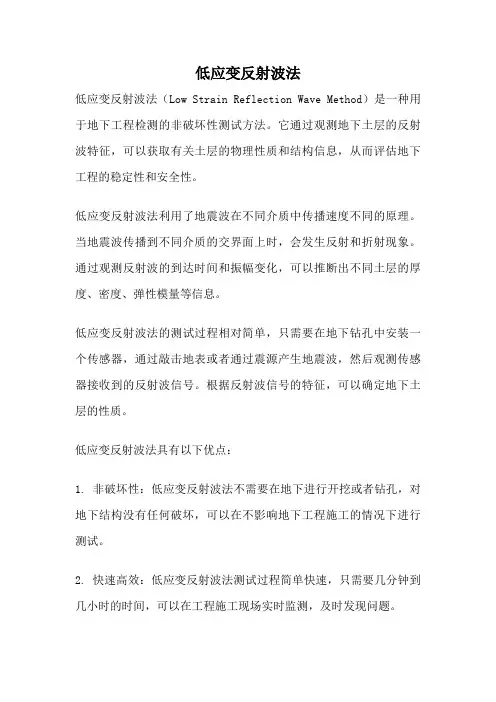 低应变反射波法

低应变反射波法（Low Strain Reflection Wave Method）是一种用于地下工程检测的非破坏性测试方法。它通过观测地下土层的反射波特征，可以获取有关土层的物理性质和结构信息，从而评估地下工程的稳定性和安全性。

低应变反射波法利用了地震波在不同介质中传播速度不同的原理。当地震波传播到不同介质的交界面上时，会发生反射和折射现象。通过观测反射波的到达时间和振幅变化，可以推断出不同土层的厚度、密度、弹性模量等信息。

低应变反射波法的测试过程相对简单，只需要在地下钻孔中安装一个传感器，通过敲击地表或者通过震源产生地震波，然后观测传感器接收到的反射波信号。根据反射波信号的特征，可以确定地下土层的性质。

低应变反射波法具有以下优点：

1. 非破坏性：低应变反射波法不需要在地下进行开挖或者钻孔，对地下结构没有任何破坏，可以在不影响地下工程施工的情况下进行测试。

2. 快速高效：低应变反射波法测试过程简单快速，只需要几分钟到几小时的时间，可以在工程施工现场实时监测，及时发现问题。